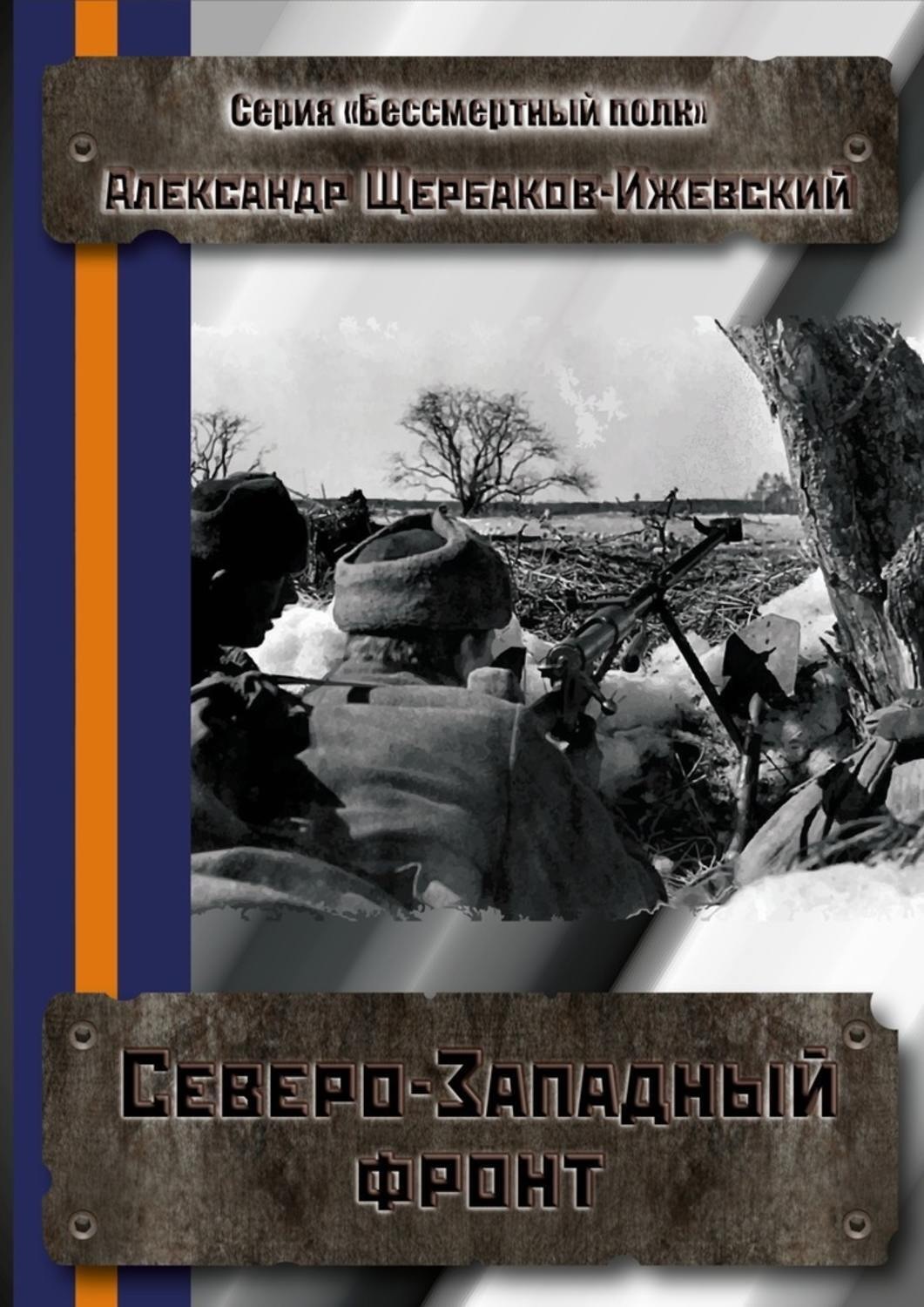 Серия «Бессмертный полк»

Александр Щербаков-Ижевский

Северо-Западный фронт